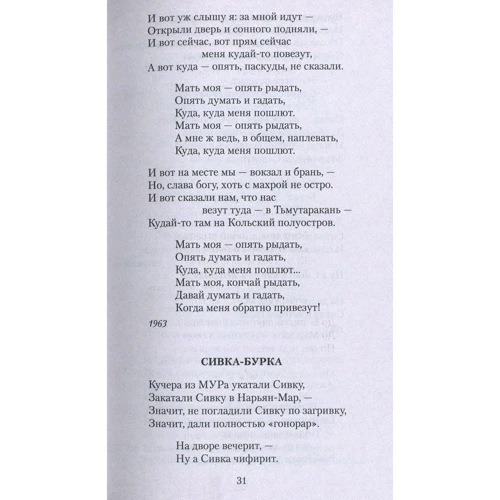 И вот уж слышу я: за мной идут —
Открыли дверь и сонного подняли, —
И вот сейчас, вот прям сейчас
меня кудай-то повезут,
А вот куда — опять, паскуды, не сказали.

Мать моя — опять рыдать,
Опять думать и гадать,
Куда, куда меня пошлют.
Мать моя — опять рыдать,
А мне ж ведь, в общем, наплевать,
Куда, куда меня пошлют.

И вот на месте мы — вокзал и брань, —
Но, слава богу, хоть с махрой не остро.
И вот сказали нам, что нас
везут туда — в Тьмутаракань —
Кудай-то там на Кольский полуостров.

Мать моя — опять рыдать,
Опять думать и гадать,
Куда, куда меня пошлют...
Мать моя, кончай рыдать,
Давай думать и гадать,
Когда меня обратно привезут!

1963

СИВКА-БУРКА

Кучера из МУРа укатали Сивку,
Закатали Сивку в Нарьян-Мар, —
Значит, не погладили Сивку по загривку,
Значит, дали полностью «гонорар».

На дворе вечерит, —
Ну а Сивка чифирит.

31